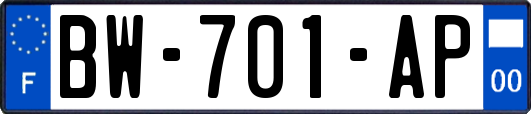 F
BW-701-AP
00